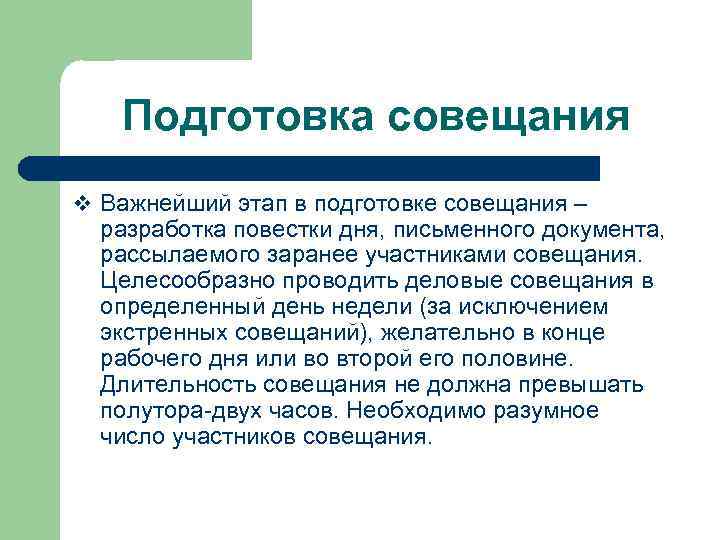 Подготовка совещания

❖ Важнейший этап в подготовке совещания – разработка повестки дня, письменного документа, рассылаемого заранее участниками совещания. Целесообразно проводить деловые совещания в определенный день недели (за исключением экстренных совещаний), желательно в конце рабочего дня или во второй его половине. Длительность совещания не должна превышать полутора-двух часов. Необходимо разумное число участников совещания.